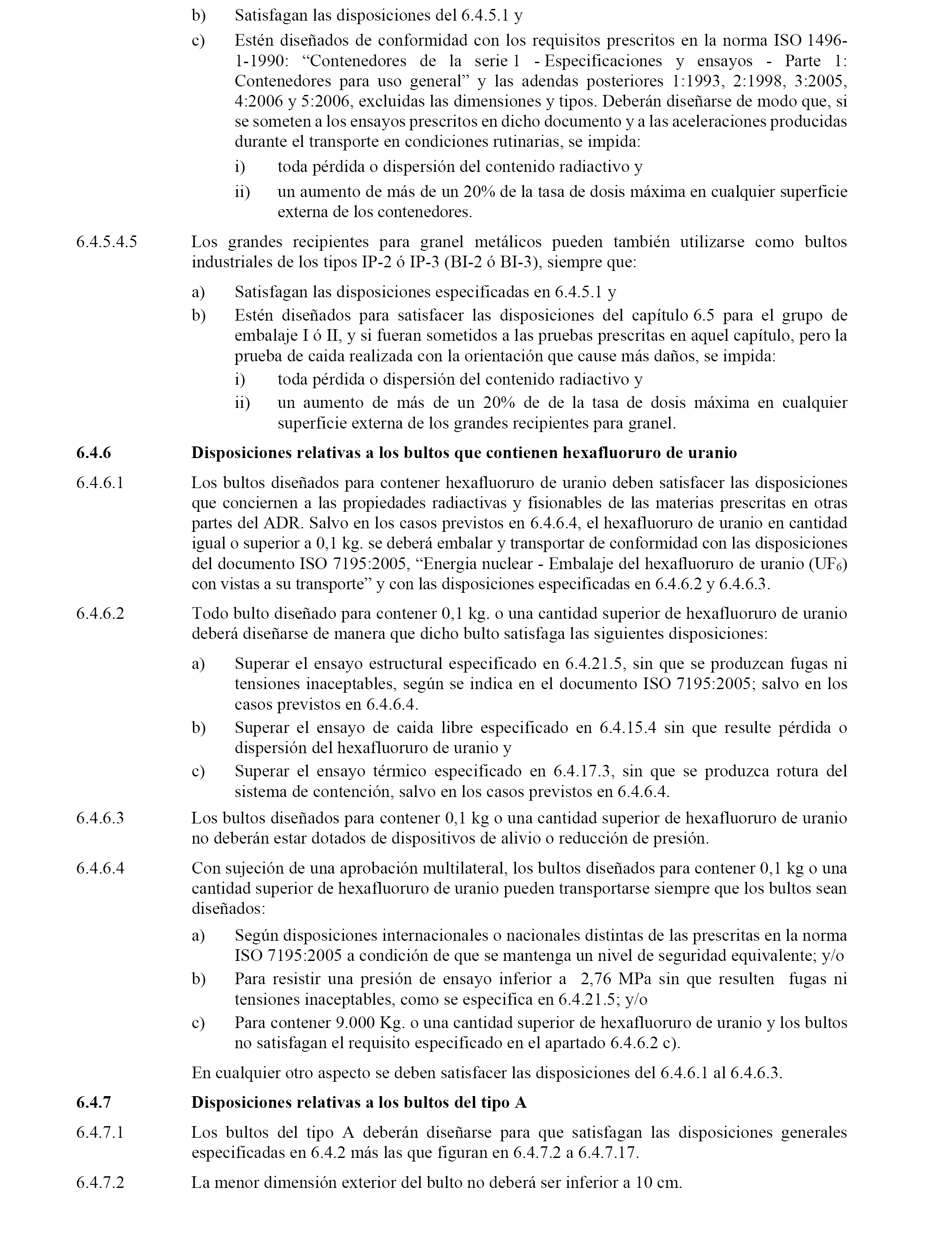 b) Satisfagan las disposiciones del 6.4.5.1 y

c) Estén diseñados de conformidad con los requisitos prescritos en la norma ISO 1496-1-1990: “Contenedores de la serie 1 - Especificaciones y ensayos - Parte 1: Contenedores para uso general” y las adendas posteriores 1:1993, 2:1998, 3:2005, 4:2006 y 5:2006, excluidas las dimensiones y tipos. Deberán diseñarse de modo que, si se someten a los ensayos prescritos en dicho documento y a las aceleraciones producidas durante el transporte en condiciones rutinarias, se impida:

i) toda pérdida o dispersión del contenido radiactivo y

ii) un aumento de más de un 20% de la tasa de dosis máxima en cualquier superficie externa de los contenedores.

6.4.5.4.5 Los grandes recipientes para granel metálicos pueden también utilizarse como bultos industriales de los tipos IP-2 ó IP-3 (BI-2 ó BI-3), siempre que:

a) Satisfagan las disposiciones especificadas en 6.4.5.1 y

b) Estén diseñados para satisfacer las disposiciones del capítulo 6.5 para el grupo de embalaje I ó II, y si fueran sometidos a las pruebas prescritas en aquel capítulo, pero la prueba de caida realizada con la orientación que cause más daños, se impida:

i) toda pérdida o dispersión del contenido radiactivo y

ii) un aumento de más de un 20% de de la tasa de dosis máxima en cualquier superficie externa de los grandes recipientes para granel.

6.4.6 Disposiciones relativas a los bultos que contienen hexafluoruro de uranio

6.4.6.1 Los bultos diseñados para contener hexafluoruro de uranio deben satisfacer las disposiciones que conciernen a las propiedades radiactivas y fisionables de las materias prescritas en otras partes del ADR. Salvo en los casos previstos en 6.4.6.4, el hexafluoruro de uranio en cantidad igual o superior a 0,1 kg. se deberá embalar y transportar de conformidad con las disposiciones del documento ISO 7195:2005, “Energia nuclear - Embalaje del hexafluoruro de uranio ($UF_6$) con vistas a su transporte” y con las disposiciones especificadas en 6.4.6.2 y 6.4.6.3.

6.4.6.2 Todo bulto diseñado para contener 0,1 kg. o una cantidad superior de hexafluoruro de uranio deberá diseñarse de manera que dicho bulto satisfaga las siguientes disposiciones:

a) Superar el ensayo estructural especificado en 6.4.21.5, sin que se produzcan fugas ni tensiones inaceptables, según se indica en el documento ISO 7195:2005; salvo en los casos previstos en 6.4.6.4.

b) Superar el ensayo de caida libre especificado en 6.4.15.4 sin que resulte pérdida o dispersión del hexafluoruro de uranio y

c) Superar el ensayo térmico especificado en 6.4.17.3, sin que se produzca rotura del sistema de contención, salvo en los casos previstos en 6.4.6.4.

6.4.6.3 Los bultos diseñados para contener 0,1 kg o una cantidad superior de hexafluoruro de uranio no deberán estar dotados de dispositivos de alivio o reducción de presión.

6.4.6.4 Con sujeción de una aprobación multilateral, los bultos diseñados para contener 0,1 kg o una cantidad superior de hexafluoruro de uranio pueden transportarse siempre que los bultos sean diseñados:

a) Según disposiciones internacionales o nacionales distintas de las prescritas en la norma ISO 7195:2005 a condición de que se mantenga un nivel de seguridad equivalente; y/o

b) Para resistir una presión de ensayo inferior a 2,76 MPa sin que resulten fugas ni tensiones inaceptables, como se especifica en 6.4.21.5; y/o

c) Para contener 9.000 Kg. o una cantidad superior de hexafluoruro de uranio y los bultos no satisfagan el requisito especificado en el apartado 6.4.6.2 c).

En cualquier otro aspecto se deben satisfacer las disposiciones del 6.4.6.1 al 6.4.6.3.

6.4.7 Disposiciones relativas a los bultos del tipo A

6.4.7.1 Los bultos del tipo A deberán diseñarse para que satisfagan las disposiciones generales especificadas en 6.4.2 más las que figuran en 6.4.7.2 a 6.4.7.17.

6.4.7.2 La menor dimensión exterior del bulto no deberá ser inferior a 10 cm.